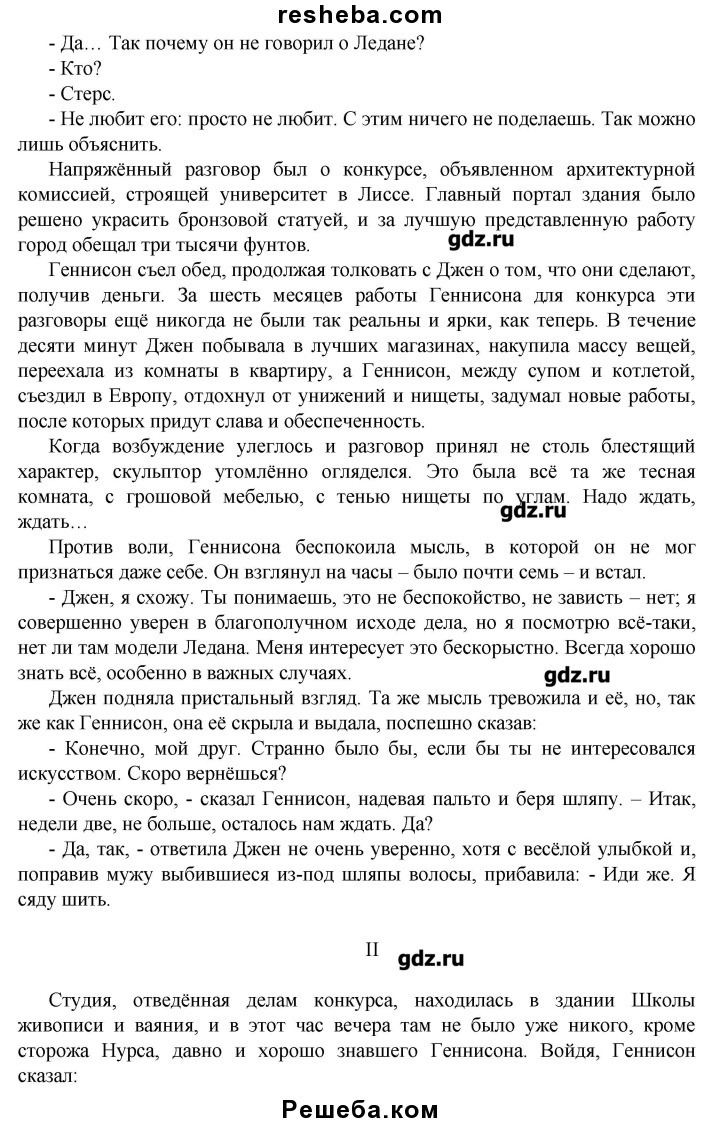 resheba.com

- Да… Так почему он не говорил о Ледане?
- Кто?
- Стерс.
- Не любит его: просто не любит. С этим ничего не поделаешь. Так можно лишь объяснить.

Напряжённый разговор был о конкурсе, объявленном архитектурной комиссией, строящей университет в Лиссе. Главный портал здания было решено украсить бронзовой статуей, и за лучшую представленную работу город обещал три тысячи фунтов.

gdz.ru

Геннисон съел обед, продолжая толковать с Джен о том, что они сделают, получив деньги. За шесть месяцев работы Геннисона для конкурса эти разговоры ещё никогда не были так реальны и ярки, как теперь. В течение десяти минут Джен побывала в лучших магазинах, накупила массу вещей, переехала из комнаты в квартиру, а Геннисон, между супом и котлетой, съездил в Европу, отдохнул от унижений и нищеты, задумал новые работы, после которых придут слава и обеспеченность.

Когда возбуждение улеглось и разговор принял не столь блестящий характер, скульптор утомлённо огляделся. Это была всё та же тесная комната, с грошовой мебелью, с тенью нищеты по углам. Надо ждать, ждать…

gdz.ru

Против воли, Геннисона беспокоила мысль, в которой он не мог признаться даже себе. Он взглянул на часы – было почти семь – и встал.

- Джен, я схожу. Ты понимаешь, это не беспокойство, не зависть – нет; я совершенно уверен в благополучном исходе дела, но я посмотрю всё-таки, нет ли там модели Ледана. Меня интересует это бескорыстно. Всегда хорошо знать всё, особенно в важных случаях.

gdz.ru

Джен подняла пристальный взгляд. Та же мысль тревожила и её, но, так же как Геннисон, она её скрыла и выдала, поспешно сказав:

- Конечно, мой друг. Странно было бы, если бы ты не интересовался искусством. Скоро вернёшься?

- Очень скоро, - сказал Геннисон, надевая пальто и беря шляпу. – Итак, недели две, не больше, осталось нам ждать. Да?

- Да, так, - ответила Джен не очень уверенно, хотя с весёлой улыбкой и, поправив мужу выбившиеся из-под шляпы волосы, прибавила: - Иди же. Я сяду шить.

II gdz.ru

Студия, отведённая делам конкурса, находилась в здании Школы живописи и ваяния, и в этот час вечера там не было уже никого, кроме сторожа Нурса, давно и хорошо знавшего Геннисона. Войдя, Геннисон сказал:

Решеба.ком